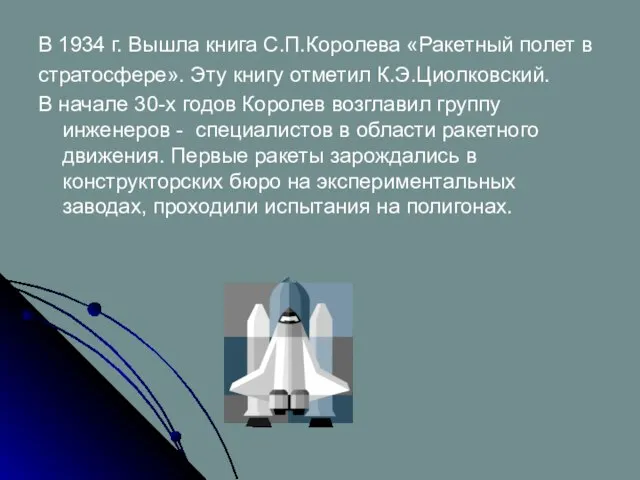 В 1934 г. Вышла книга С.П.Королева «Ракетный полет в стратосфере». Эту книгу отметил К.Э.Циолковский.

В начале 30-х годов Королев возглавил группу инженеров - специалистов в области ракетного движения. Первые ракеты зарождались в конструкторских бюро на экспериментальных заводах, проходили испытания на полигонах.